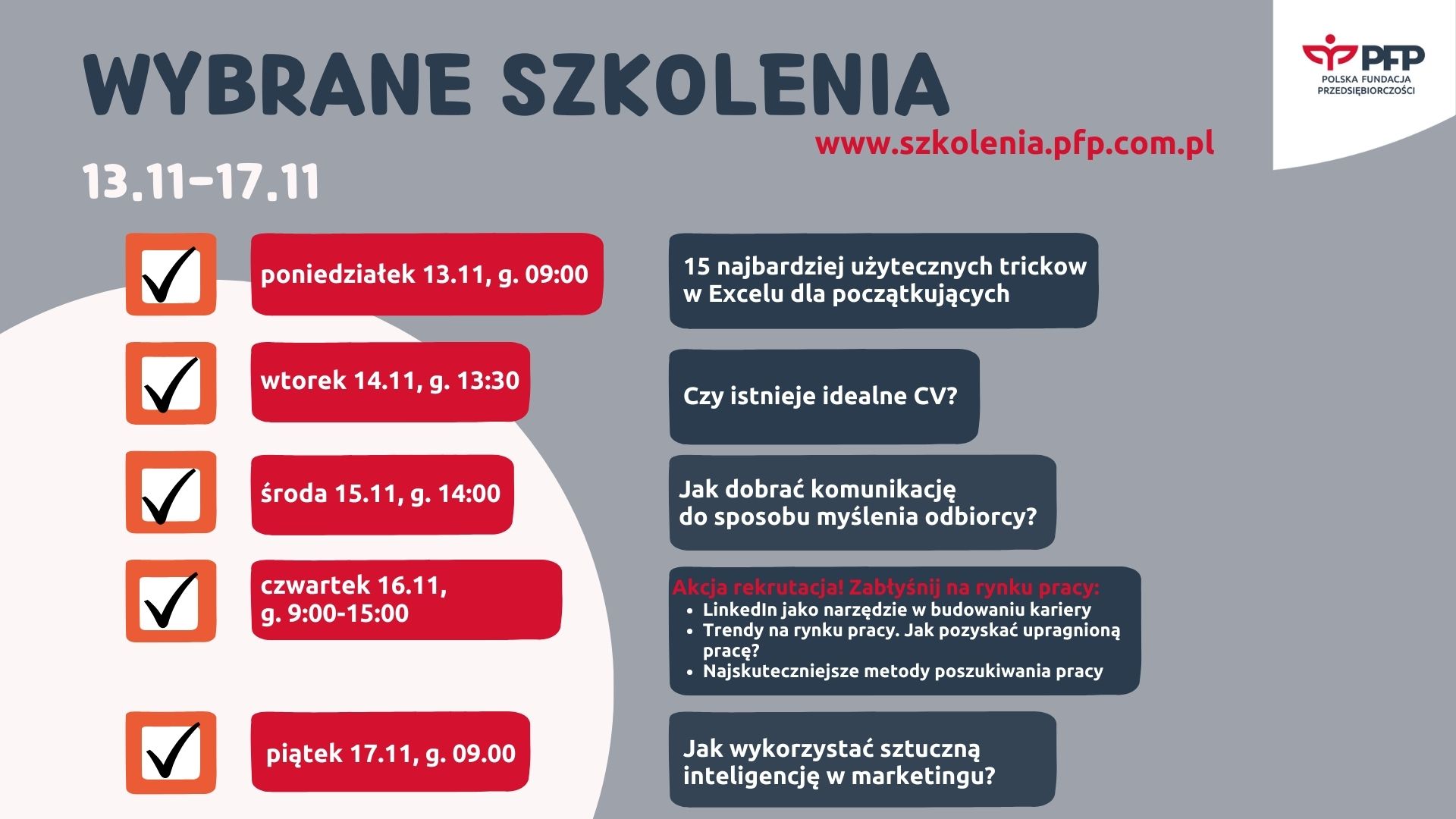 WYBRANE SZKOLENIA

PFP
POLSKA FUNDACJA PRZEDSIĘBIORCZOŚCI

www.szkolenia.pfp.com.pl

13.11-17.11

poniedziałek 13.11, g. 09:00

15 najbardziej użytecznych trickow w Excelu dla początkujących

wtorek 14.11, g. 13:30

Czy istnieje idealne CV?

środa 15.11, g. 14:00

Jak dobrać komunikację do sposobu myślenia odbiorcy?

czwartek 16.11, g. 9:00-15:00

Akcja rekrutacja! Zabłyśnij na rynku pracy:
- LinkedIn jako narzędzie w budowaniu kariery
- Trendy na rynku pracy. Jak pozyskać upragnioną pracę?
- Najskuteczniejsze metody poszukiwania pracy

piątek 17.11, g. 09.00

Jak wykorzystać sztuczną inteligencję w marketingu?